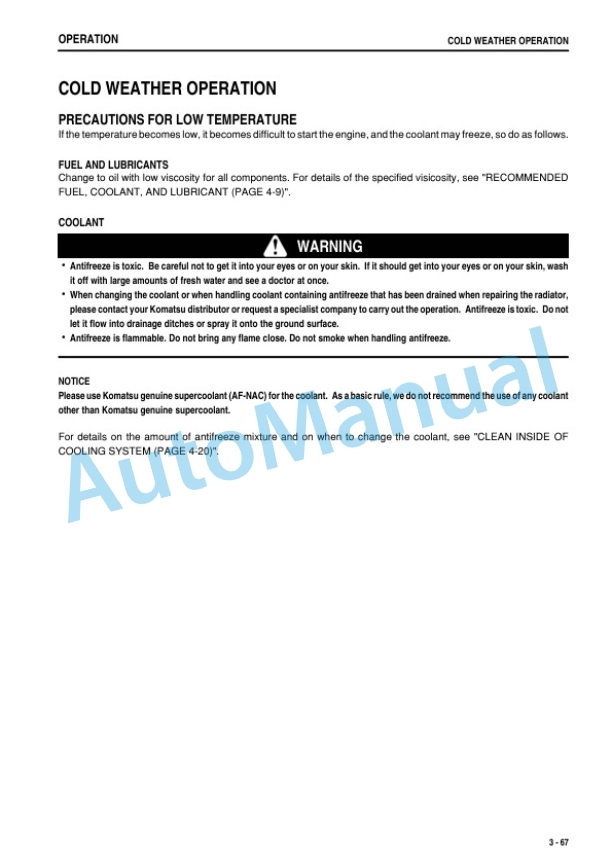 OPERATION

COLD WEATHER OPERATION

COLD WEATHER OPERATION

PRECAUTIONS FOR LOW TEMPERATURE
If the temperature becomes low, it becomes difficult to start the engine, and the coolant may freeze, so do as follows.

FUEL AND LUBRICANTS
Change to oil with low viscosity for all components. For details of the specified visicosity, see "RECOMMENDED FUEL, COOLANT, AND LUBRICANT (PAGE 4-9)".

COOLANT

WARNING

• Antifreeze is toxic. Be careful not to get it into your eyes or on your skin. If it should get into your eyes or on your skin, wash it off with large amounts of fresh water and see a doctor at once.
• When changing the coolant or when handling coolant containing antifreeze that has been drained when repairing the radiator, please contact your Komatsu distributor or request a specialist company to carry out the operation. Antifreeze is toxic. Do not let it flow into drainage ditches or spray it onto the ground surface.
• Antifreeze is flammable. Do not bring any flame close. Do not smoke when handling antifreeze.

NOTICE
Please use Komatsu genuine supercoolant (AF-NAC) for the coolant. As a basic rule, we do not recommend the use of any coolant other than Komatsu genuine supercoolant.

For details on the amount of antifreeze mixture and on when to change the coolant, see "CLEAN INSIDE OF COOLING SYSTEM (PAGE 4-20)".

AutoManual

3 - 67